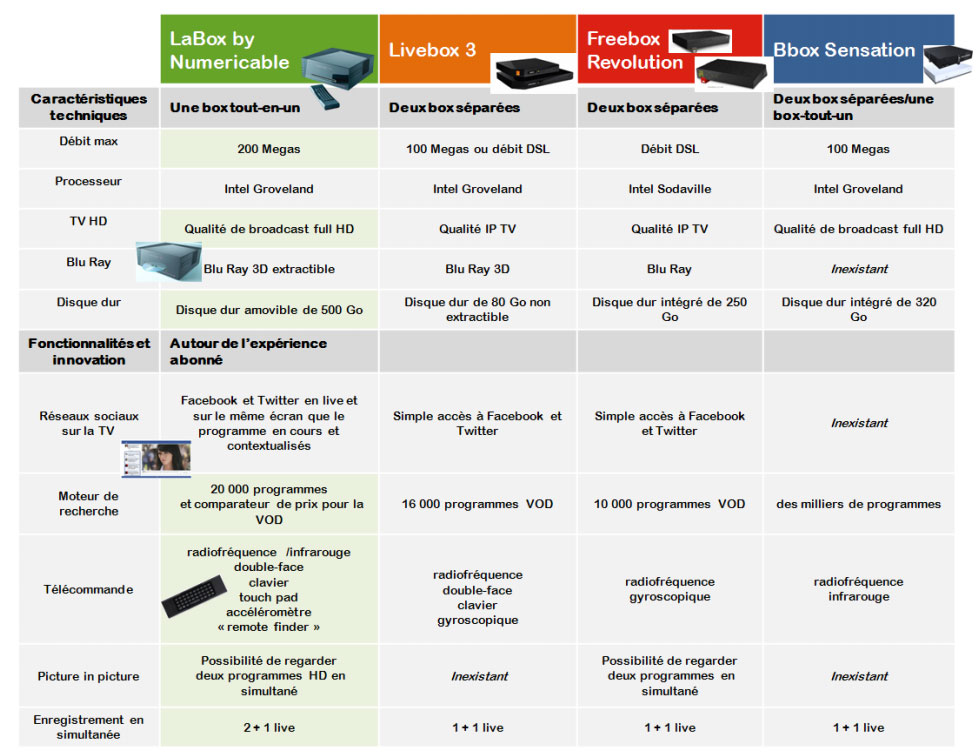 | | LaBox by Numericable | Livebox 3 | Freebox Revolution | Bbox Sensation |
|---|---|---|---|---|
| Caractéristiques techniques | Une box tout-en-un | Deux box séparées | Deux box séparées | Deux box séparées/une box-tout-un |
| Débit max | 200 Megas | 100 Megas ou débit DSL | Débit DSL | 100 Megas |
| Processeur | Intel Groveland | Intel Groveland | Intel Sodaville | Intel Groveland |
| TV HD | Qualité de broadcast full HD | Qualité IP TV | Qualité IP TV | Qualité de broadcast full HD |
| Blu Ray | Blu Ray 3D extractible | Blu Ray 3D | Blu Ray | Inexistant |
| Disque dur | Disque dur amovible de 500 Go | Disque dur de 80 Go non extractible | Disque dur intégré de 250 Go | Disque dur intégré de 320 Go |
| Fonctionnalités et innovation | Autour de l'expérience abonné | | | |
| Réseaux sociaux sur la TV | Facebook et Twitter en live et sur le même écran que le programme en cours et contextualisés | Simple accès à Facebook et Twitter | Simple accès à Facebook et Twitter | Inexistant |
| Moteur de recherche | 20 000 programmes et comparateur de prix pour la VOD | 16 000 programmes VOD | 10 000 programmes VOD | des milliers de programmes |
| Télécommande | radiofréquence /infrarouge double-face clavier touch pad accéléromètre « remote finder » | radiofréquence double-face clavier gyroscopique | radiofréquence gyroscopique | radiofréquence infrarouge |
| Picture in picture | Possibilité de regarder deux programmes HD en simultané | Inexistant | Possibilité de regarder deux programmes en simultané | Inexistant |
| Enregistrement en simultanée | 2 + 1 live | 1 + 1 live | 1 + 1 live | 1 + 1 live |